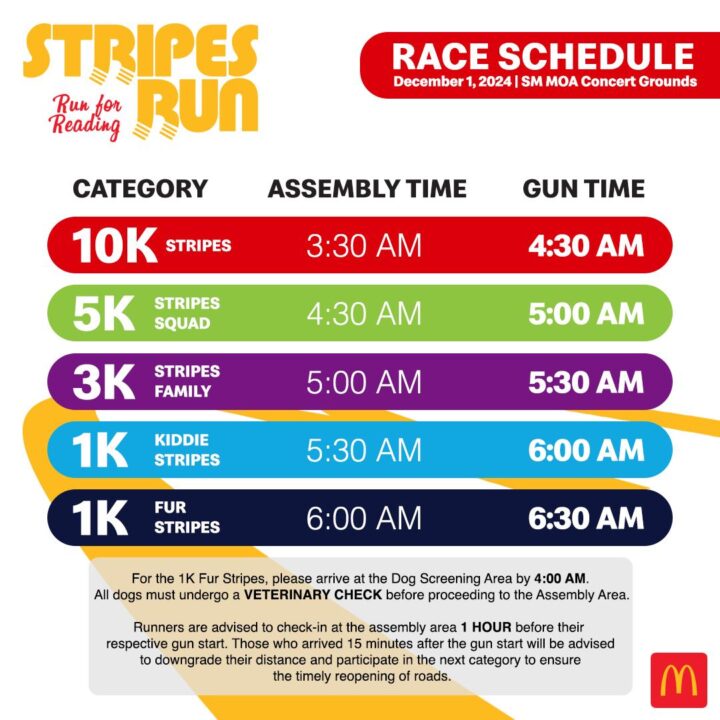 STRIPES RUN
Run for Reading

RACE SCHEDULE
December 1, 2024 | SM MOA Concert Grounds

| CATEGORY | ASSEMBLY TIME | GUN TIME |
|---|---|---|
| 10K STRIPES | 3:30 AM | 4:30 AM |
| 5K STRIPES SQUAD | 4:30 AM | 5:00 AM |
| 3K STRIPES FAMILY | 5:00 AM | 5:30 AM |
| 1K KIDDIE STRIPES | 5:30 AM | 6:00 AM |
| 1K FUR STRIPES | 6:00 AM | 6:30 AM |

For the 1K Fur Stripes, please arrive at the Dog Screening Area by 4:00 AM. All dogs must undergo a VETERINARY CHECK before proceeding to the Assembly Area.

Runners are advised to check-in at the assembly area 1 HOUR before their respective gun start. Those who arrived 15 minutes after the gun start will be advised to downgrade their distance and participate in the next category to ensure the timely reopening of roads.

M